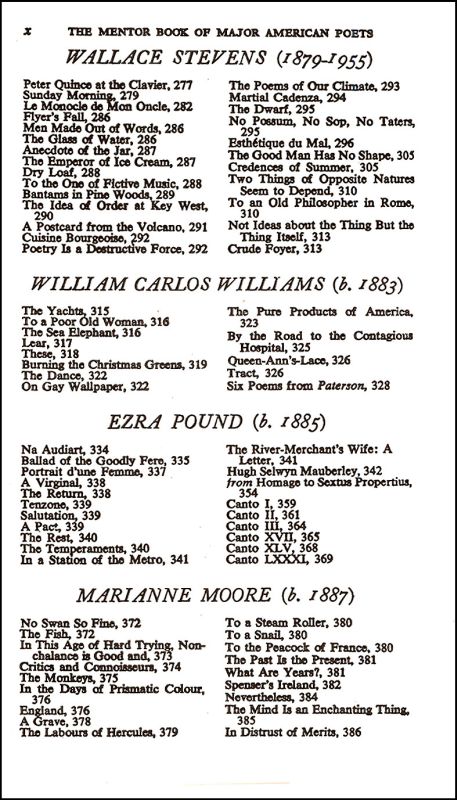 x THE MENTOR BOOK OF MAJOR AMERICAN POETS

WALLACE STEVENS (1879-1955)

Peter Quince at the Clavier, 277
Sunday Morning, 279
Le Monocle de Mon Oncle, 282
Flyer's Fall, 286
Men Made Out of Words, 286
The Glass of Water, 286
Anecdote of the Jar, 287
The Emperor of Ice Cream, 287
Dry Loaf, 288
To the One of Fictive Music, 288
Bantams in Pine Woods, 289
The Idea of Order at Key West, 290
A Postcard from the Volcano, 291
Cuisine Bourgeoise, 292
Poetry Is a Destructive Force, 292

The Poems of Our Climate, 293
Martial Cadenza, 294
The Dwarf, 295
No Possum, No Sop, No Taters, 295
Esthétique du Mal, 296
The Good Man Has No Shape, 305
Credences of Summer, 305
Two Things of Opposite Natures Seem to Depend, 310
To an Old Philosopher in Rome, 310
Not Ideas about the Thing But the Thing Itself, 313
Crude Foyer, 313

WILLIAM CARLOS WILLIAMS (b. 1883)

The Yachts, 315
To a Poor Old Woman, 316
The Sea Elephant, 316
Lear, 317
These, 318
Burning the Christmas Greens, 319
The Dance, 322
On Gay Wallpaper, 322

The Pure Products of America, 323
By the Road to the Contagious Hospital, 325
Queen-Ann's-Lace, 326
Tract, 326
Six Poems from Paterson, 328

EZRA POUND (b. 1885)

Na Audiart, 334
Ballad of the Goodly Fere, 335
Portrait d'une Femme, 337
A Virginal, 338
The Return, 338
Tenzone, 339
Salutation, 339
A Pact, 339
The Rest, 340
The Temperaments, 340
In a Station of the Metro, 341

The River-Merchant's Wife: A Letter, 341
Hugh Selwyn Mauberley, 342
from Homage to Sextus Propertius, 354
Canto I, 359
Canto II, 361
Canto III, 364
Canto XVII, 365
Canto XLV, 368
Canto LXXXI, 369

MARIANNE MOORE (b. 1887)

No Swan So Fine, 372
The Fish, 372
In This Age of Hard Trying, Nonchalance is Good and, 373
Critics and Connoisseurs, 374
The Monkeys, 375
In the Days of Prismatic Colour, 376
England, 376
A Grave, 378
The Labours of Hercules, 379

To a Steam Roller, 380
To a Snail, 380
To the Peacock of France, 380
The Past Is the Present, 381
What Are Years?, 381
Spenser's Ireland, 382
Nevertheless, 384
The Mind Is an Enchanting Thing, 385
In Distrust of Merits, 386